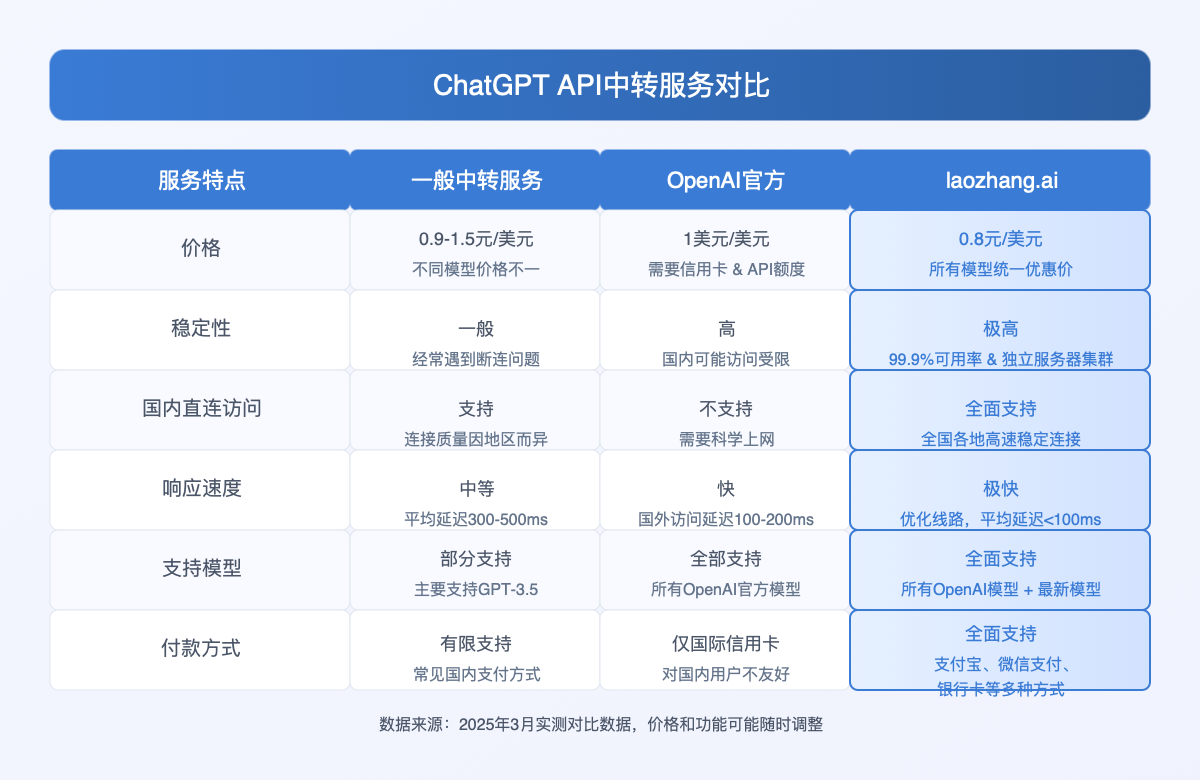 ChatGPT API中转服务对比

| 服务特点 | 一般中转服务 | OpenAI官方 | laozhang.ai |
|---|---|---|---|
| 价格 | 0.9-1.5元/美元 不同模型价格不一 | 1美元/美元 需要信用卡 & API额度 | 0.8元/美元 所有模型统一优惠价 |
| 稳定性 | 一般 经常遇到断连问题 | 高 国内可能访问受限 | 极高 99.9%可用率 & 独立服务器集群 |
| 国内直连访问 | 支持 连接质量因地区而异 | 不支持 需要科学上网 | 全面支持 全国各地高速稳定连接 |
| 响应速度 | 中等 平均延迟300-500ms | 快 国外访问延迟100-200ms | 极快 优化线路，平均延迟<100ms |
| 支持模型 | 部分支持 主要支持GPT-3.5 | 全部支持 所有OpenAI官方模型 | 全面支持 所有OpenAI模型 + 最新模型 |
| 付款方式 | 有限支持 常见国内支付方式 | 仅国际信用卡 对国内用户不友好 | 全面支持 支付宝、微信支付、银行卡等多种方式 |

数据来源：2025年3月实测对比数据，价格和功能可能随时调整